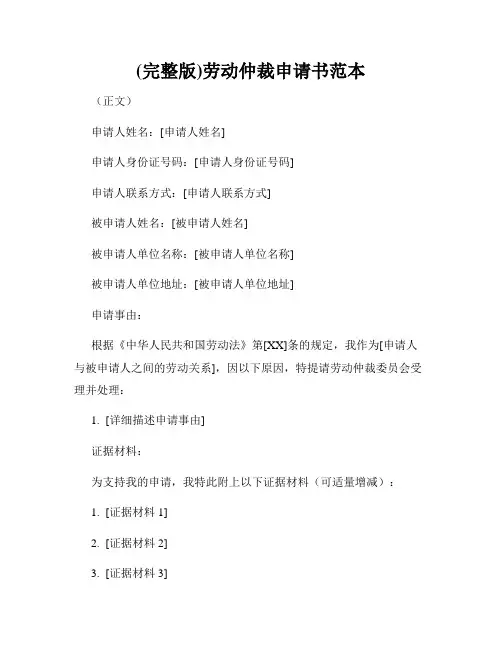 (完整版)劳动仲裁申请书范本

（正文）

申请人姓名：[申请人姓名]

申请人身份证号码：[申请人身份证号码]

申请人联系方式：[申请人联系方式]

被申请人姓名：[被申请人姓名]

被申请人单位名称：[被申请人单位名称]

被申请人单位地址：[被申请人单位地址]

申请事由：

根据《中华人民共和国劳动法》第[XX]条的规定，我作为[申请人与被申请人之间的劳动关系]，因以下原因，特提请劳动仲裁委员会受理并处理：

1. [详细描述申请事由]

证据材料：

为支持我的申请，我特此附上以下证据材料（可适量增减）：

1. [证据材料 1]

2. [证据材料 2]

3. [证据材料 3]